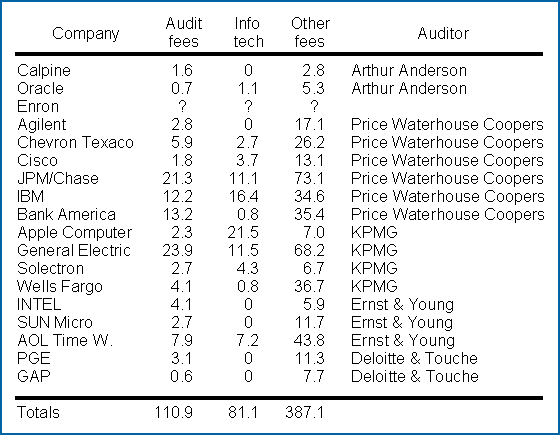 | Company | Audit fees | Info tech | Other fees | Auditor |
|---|---|---|---|---|
| Calpine | 1.6 | 0 | 2.8 | Arthur Anderson |
| Oracle | 0.7 | 1.1 | 5.3 | Arthur Anderson |
| Enron | ? | ? | ? | |
| Agilent | 2.8 | 0 | 17.1 | Price Waterhouse Coopers |
| Chevron Texaco | 5.9 | 2.7 | 26.2 | Price Waterhouse Coopers |
| Cisco | 1.8 | 3.7 | 13.1 | Price Waterhouse Coopers |
| JPM/Chase | 21.3 | 11.1 | 73.1 | Price Waterhouse Coopers |
| IBM | 12.2 | 16.4 | 34.6 | Price Waterhouse Coopers |
| Bank America | 13.2 | 0.8 | 35.4 | Price Waterhouse Coopers |
| Apple Computer | 2.3 | 21.5 | 7.0 | KPMG |
| General Electric | 23.9 | 11.5 | 68.2 | KPMG |
| Solectron | 2.7 | 4.3 | 6.7 | KPMG |
| Wells Fargo | 4.1 | 0.8 | 36.7 | KPMG |
| INTEL | 4.1 | 0 | 5.9 | Ernst & Young |
| SUN Micro | 2.7 | 0 | 11.7 | Ernst & Young |
| AOL Time W. | 7.9 | 7.2 | 43.8 | Ernst & Young |
| PGE | 3.1 | 0 | 11.3 | Deloitte & Touche |
| GAP | 0.6 | 0 | 7.7 | Deloitte & Touche |
| Totals | 110.9 | 81.1 | 387.1 | |